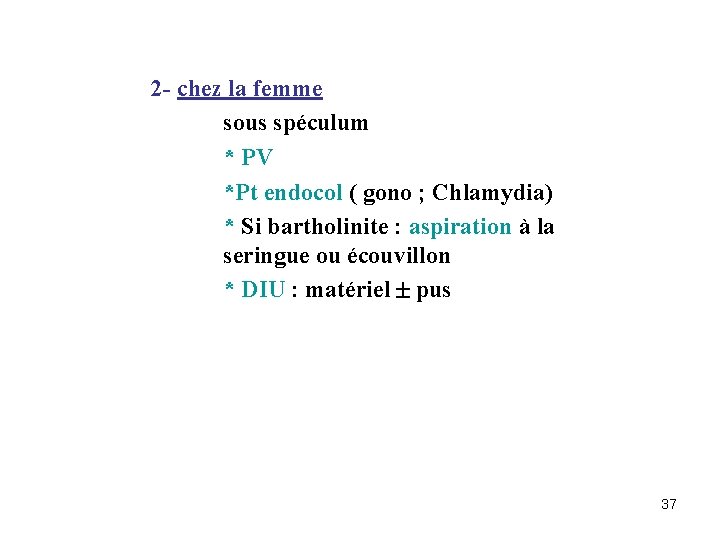 2- chez la femme

sous spéculum

* PV

*Pt endocol ( gono ; Chlamydia)

* Si bartholinite : aspiration à la seringue ou écouvillon

* DIU : matériel $\pm$ pus

37